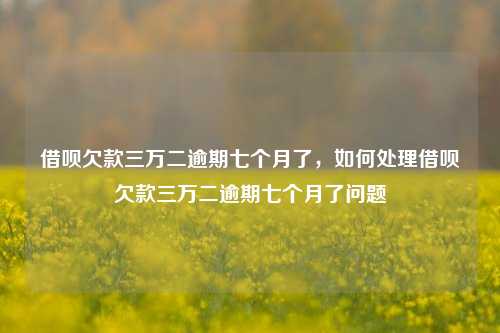 借呗欠款三万二逾期七个月了，如何处理借呗欠款三万二逾期七个月了问题